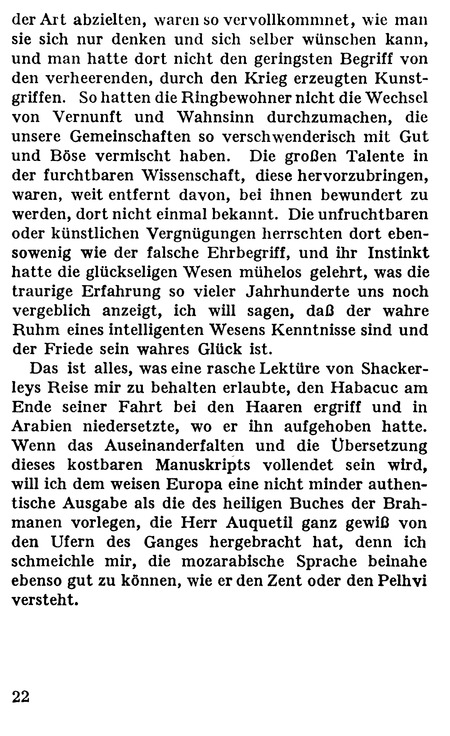 der Art abzielten, waren so vervollkommnet, wie man sie sich nur denken und sich selber wünschen kann, und man hatte dort nicht den geringsten Begriff von den verheerenden, durch den Krieg erzeugten Kunstgriffen. So hatten die Ringbewohner nicht die Wechsel von Vernunft und Wahnsinn durchzumachen, die unsere Gemeinschaften so verschwenderisch mit Gut und Böse vermischt haben. Die großen Talente in der furchtbaren Wissenschaft, diese hervorzubringen, waren, weit entfernt davon, bei ihnen bewundert zu werden, dort nicht einmal bekannt. Die unfruchtbaren oder künstlichen Vergnügungen herrschten dort ebensowenig wie der falsche Ehrbegriff, und ihr Instinkt hatte die glückseligen Wesen mühelos gelehrt, was die traurige Erfahrung so vieler Jahrhunderte uns noch vergeblich anzeigt, ich will sagen, daß der wahre Ruhm eines intelligenten Wesens Kenntnisse sind und der Friede sein wahres Glück ist.

Das ist alles, was eine rasche Lektüre von Shackerleys Reise mir zu behalten erlaubte, den Habacuc am Ende seiner Fahrt bei den Haaren ergriff und in Arabien niedersetzte, wo er ihn aufgehoben hatte. Wenn das Auseinanderfalten und die Übersetzung dieses kostbaren Manuskripts vollendet sein wird, will ich dem weisen Europa eine nicht minder authentische Ausgabe als die des heiligen Buches der Brahmanen vorlegen, die Herr Auquetil ganz gewiß von den Ufern des Ganges hergebracht hat, denn ich schmeichle mir, die mozarabische Sprache beinahe ebenso gut zu können, wie er den Zent oder den Pelhvi versteht.

22